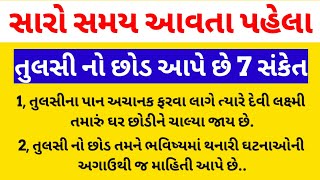 સારો સમય આવતા પહેલા

તુલસી નો છોડ આપે છે 7 સંકેત

1, તુલસીના પાન અચાનક ફરવા લાગે ત્યારે દેવી લક્ષ્મી તમારું ઘર છોડીને ચાલ્યા જાય છે.

2, તુલસી નો છોડ તમને ભવિષ્યમાં થનારી ઘટનાઓની અગાઉથી જ માહિતી આપે છે..